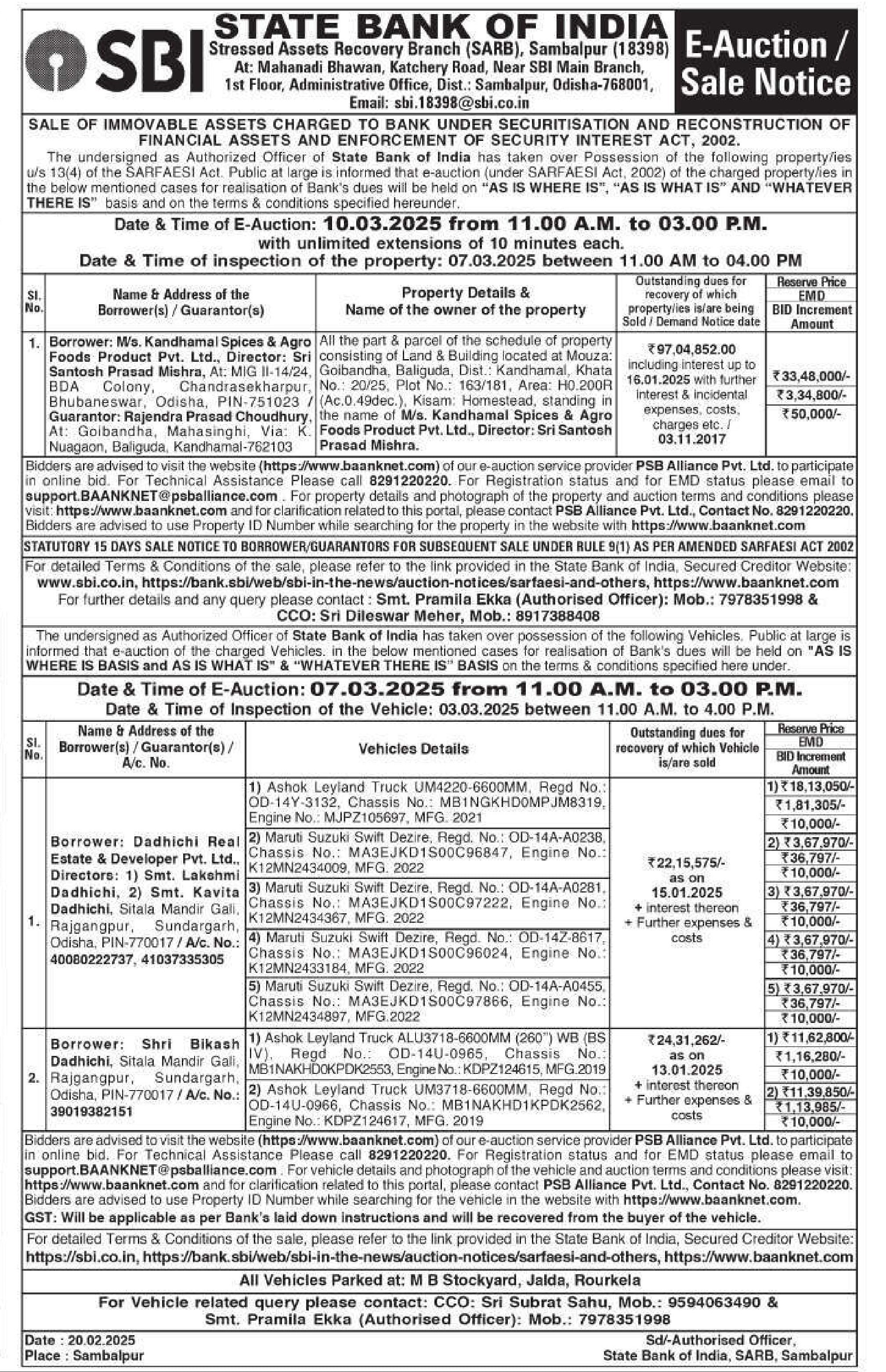 SBI

STATE BANK OF INDIA
Stressed Assets Recovery Branch (SARB), Sambalpur (18398)
At: Mahanadi Bhawan, Katchery Road, Near SBI Main Branch, 1st Floor, Administrative Office, Dist.: Sambalpur, Odisha-768001,
Email: sbi.18398@sbi.co.in

E-Auction / Sale Notice

SALE OF IMMOVABLE ASSETS CHARGED TO BANK UNDER SECURITISATION AND RECONSTRUCTION OF FINANCIAL ASSETS AND ENFORCEMENT OF SECURITY INTEREST ACT, 2002.

The undersigned as Authorized Officer of State Bank of India has taken over Possession of the following property/ies u/s 13(4) of the SARFAESI Act. Public at large is informed that e-auction (under SARFAESI Act, 2002) of the charged property/ies in the below mentioned cases for realisation of Bank's dues will be held on "AS IS WHERE IS", "AS IS WHAT IS" AND "WHATEVER THERE IS" basis and on the terms & conditions specified hereunder.

Date & Time of E-Auction: 10.03.2025 from 11.00 A.M. to 03.00 P.M.
with unlimited extensions of 10 minutes each.
Date & Time of inspection of the property: 07.03.2025 between 11.00 AM to 04.00 PM

| Sl. No. | Name & Address of the Borrower(s) / Guarantor(s) | Property Details & Name of the owner of the property | Outstanding dues for recovery of which property/ies is/are being Sold / Demand Notice date | Reserve Price EMD BID Increment Amount |
|---|---|---|---|---|
| 1. | Borrower: M/s. Kandhamal Spices & Agro Foods Product Pvt. Ltd., Director: Sri Santosh Prasad Mishra, At: MIG II-14/24, BDA Colony, Chandrasekharpur, Bhubaneswar, Odisha, PIN-751023 / Guarantor: Rajendra Prasad Choudhury, At: Goibandha, Mahasinghi, Via: K. Nuagaon, Baliguda, Kandhamal-762103 | All the part & parcel of the schedule of property consisting of Land & Building located at Mouza: Goibandha, Baliguda, Dist.: Kandhamal, Khata No.: 20/25, Plot No.: 163/181, Area: H0.200R (Ac.0.49dec.), Kisam: Homestead, standing in the name of M/s. Kandhamal Spices & Agro Foods Product Pvt. Ltd., Director: Sri Santosh Prasad Mishra. | ₹97,04,852.00 including interest up to 16.01.2025 with further interest & incidental expenses, costs, charges etc. / 03.11.2017 | ₹33,48,000/- ₹3,34,800/- ₹50,000/- |

Bidders are advised to visit the website (https://www.baanknet.com) of our e-auction service provider PSB Alliance Pvt. Ltd. to participate in online bid. For Technical Assistance Please call 8291220220. For Registration status and for EMD status please email to support.BAANKNET@psballiance.com . For property details and photograph of the property and auction terms and conditions please visit: https://www.baanknet.com and for clarification related to this portal, please contact PSB Alliance Pvt. Ltd., Contact No. 8291220220. Bidders are advised to use Property ID Number while searching for the property in the website with https://www.baanknet.com

STATUTORY 15 DAYS SALE NOTICE TO BORROWER/GUARANTORS FOR SUBSEQUENT SALE UNDER RULE 9(1) AS PER AMENDED SARFAESI ACT 2002

For detailed Terms & Conditions of the sale, please refer to the link provided in the State Bank of India, Secured Creditor Website: www.sbi.co.in, https://bank.sbi/web/sbi-in-the-news/auction-notices/sarfaesi-and-others, https://www.baanknet.com
For further details and any query please contact : Smt. Pramila Ekka (Authorised Officer): Mob.: 7978351998 & CCO: Sri Dileswar Meher, Mob.: 8917388408

The undersigned as Authorized Officer of State Bank of India has taken over possession of the following Vehicles. Public at large is informed that e-auction of the charged Vehicles. in the below mentioned cases for realisation of Bank's dues will be held on "AS IS WHERE IS BASIS and AS IS WHAT IS" & "WHATEVER THERE IS" BASIS on the terms & conditions specified here under.

Date & Time of E-Auction: 07.03.2025 from 11.00 A.M. to 03.00 P.M.
Date & Time of Inspection of the Vehicle: 03.03.2025 between 11.00 A.M. to 4.00 P.M.

| Sl. No. | Name & Address of the Borrower(s) / Guarantor(s) / A/c. No. | Vehicles Details | Outstanding dues for recovery of which Vehicle is/are sold | Reserve Price EMD BID Increment Amount |
|---|---|---|---|---|
| 1. | Borrower: Dadhichi Real Estate & Developer Pvt. Ltd., Directors: 1) Smt. Lakshmi Dadhichi, 2) Smt. Kavita Dadhichi, Sitala Mandir Gali, Rajgangpur, Sundargarh, Odisha, PIN-770017 / A/c. No.: 40080222737, 41037335305 | 1) Ashok Leyland Truck UM4220-6600MM, Regd No.: OD-14Y-3132, Chassis No.: MB1NGKHD0MPJM8319, Engine No.: MJPZ105697, MFG. 2021 | ₹22,15,575/- as on 15.01.2025 + interest thereon + Further expenses & costs | 1) ₹18,13,050/- ₹1,81,305/- ₹10,000/- |
| | | 2) Maruti Suzuki Swift Dezire, Regd. No.: OD-14A-A0238, Chassis No.: MA3EJKD1S00C96847, Engine No.: K12MN2434009, MFG. 2022 | | 2) ₹3,67,970/- ₹36,797/- ₹10,000/- |
| | | 3) Maruti Suzuki Swift Dezire, Regd. No.: OD-14A-A0281, Chassis No.: MA3EJKD1S00C97222, Engine No.: K12MN2434367, MFG. 2022 | | 3) ₹3,67,970/- ₹36,797/- ₹10,000/- |
| | | 4) Maruti Suzuki Swift Dezire, Regd. No.: OD-14Z-8617, Chassis No.: MA3EJKD1S00C96024, Engine No.: K12MN2433184, MFG. 2022 | | 4) ₹3,67,970/- ₹36,797/- ₹10,000/- |
| | | 5) Maruti Suzuki Swift Dezire, Regd. No.: OD-14A-A0455, Chassis No.: MA3EJKD1S00C97866, Engine No.: K12MN2434897, MFG.2022 | | 5) ₹3,67,970/- ₹36,797/- ₹10,000/- |
| 2. | Borrower: Shri Bikash Dadhichi, Sitala Mandir Gali, Rajgangpur, Sundargarh, Odisha, PIN-770017 / A/c. No.: 39019382151 | 1) Ashok Leyland Truck ALU3718-6600MM (260") WB (BS IV), Regd No.: OD-14U-0965, Chassis No.: MB1NAKHD0KPDK2553, Engine No.: KDPZ124615, MFG.2019 | ₹24,31,262/- as on 13.01.2025 + interest thereon + Further expenses & costs | 1) ₹11,62,800/- ₹1,16,280/- ₹10,000/- |
| | | 2) Ashok Leyland Truck UM3718-6600MM, Regd No.: OD-14U-0966, Chassis No.: MB1NAKHD1KPDK2562, Engine No.: KDPZ124617, MFG. 2019 | | 2) ₹11,39,850/- ₹1,13,985/- ₹10,000/- |

Bidders are advised to visit the website (https://www.baanknet.com) of our e-auction service provider PSB Alliance Pvt. Ltd. to participate in online bid. For Technical Assistance Please call 8291220220. For Registration status and for EMD status please email to support.BAANKNET@psballiance.com . For vehicle details and photograph of the vehicle and auction terms and conditions please visit: https://www.baanknet.com and for clarification related to this portal, please contact PSB Alliance Pvt. Ltd., Contact No. 8291220220. Bidders are advised to use Property ID Number while searching for the vehicle in the website with https://www.baanknet.com.
GST: Will be applicable as per Bank's laid down instructions and will be recovered from the buyer of the vehicle.

For detailed Terms & Conditions of the sale, please refer to the link provided in the State Bank of India, Secured Creditor Website: https://sbi.co.in, https://bank.sbi/web/sbi-in-the-news/auction-notices/sarfaesi-and-others, https://www.baanknet.com

All Vehicles Parked at: M B Stockyard, Jalda, Rourkela

For Vehicle related query please contact: CCO: Sri Subrat Sahu, Mob.: 9594063490 & Smt. Pramila Ekka (Authorised Officer): Mob.: 7978351998

Date : 20.02.2025
Place : Sambalpur

Sd/-Authorised Officer,
State Bank of India, SARB, Sambalpur